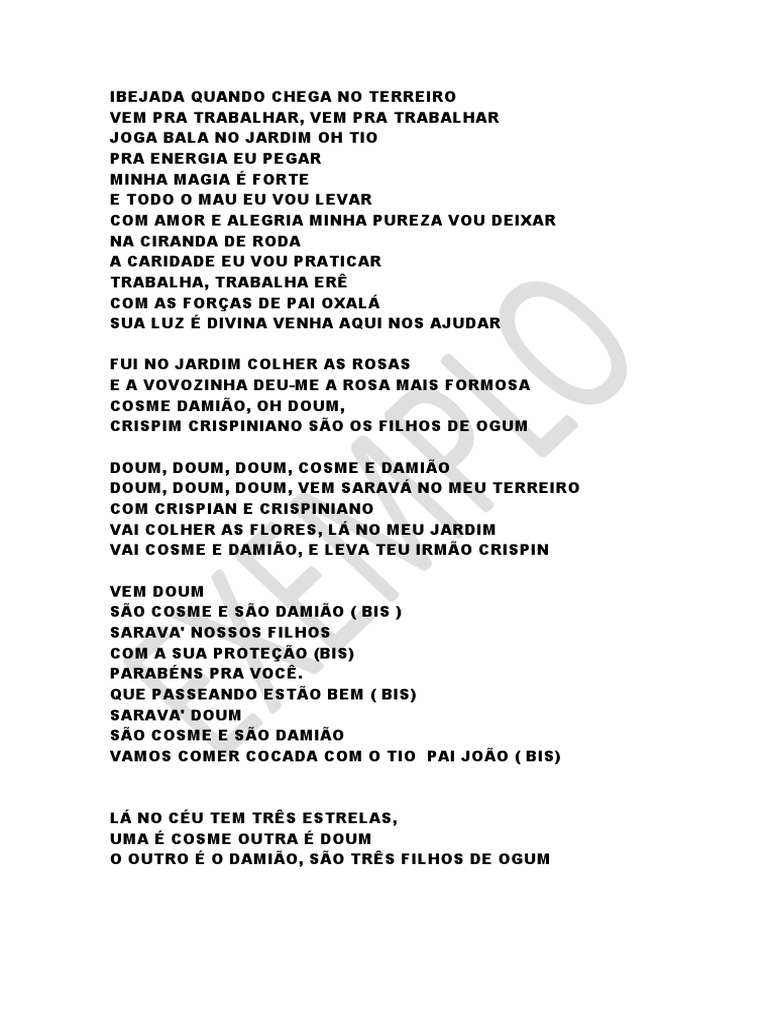 IBEJADA QUANDO CHEGA NO TERREIRO
VEM PRA TRABALHAR, VEM PRA TRABALHAR
JOGA BALA NO JARDIM OH TIO
PRA ENERGIA EU PEGAR
MINHA MAGIA É FORTE
E TODO O MAU EU VOU LEVAR
COM AMOR E ALEGRIA MINHA PUREZA VOU DEIXAR
NA CIRANDA DE RODA
A CARIDADE EU VOU PRATICAR
TRABALHA, TRABALHA ERÊ
COM AS FORÇAS DE PAI OXALÁ
SUA LUZ É DIVINA VENHA AQUI NOS AJUDAR

FUI NO JARDIM COLHER AS ROSAS
E A VOVOZINHA DEU-ME A ROSA MAIS FORMOSA
COSME DAMIÃO, OH DOUM,
CRISPIM CRISPINIANO SÃO OS FILHOS DE OGUM

DOUM, DOUM, DOUM, COSME E DAMIÃO
DOUM, DOUM, DOUM, VEM SARAVÁ NO MEU TERREIRO
COM CRISPIAN E CRISPINIANO
VAI COLHER AS FLORES, LÁ NO MEU JARDIM
VAI COSME E DAMIÃO, E LEVA TEU IRMÃO CRISPIN

VEM DOUM
SÃO COSME E SÃO DAMIÃO ( BIS )
SARAVA' NOSSOS FILHOS
COM A SUA PROTEÇÃO (BIS)
PARABÉNS PRA VOCÊ.
QUE PASSEANDO ESTÃO BEM ( BIS)
SARAVA' DOUM
SÃO COSME E SÃO DAMIÃO
VAMOS COMER COCADA COM O TIO PAI JOÃO ( BIS)

LÁ NO CÉU TEM TRÊS ESTRELAS,
UMA É COSME OUTRA É DOUM
O OUTRO É O DAMIÃO, SÃO TRÊS FILHOS DE OGUM

EXEMPLO